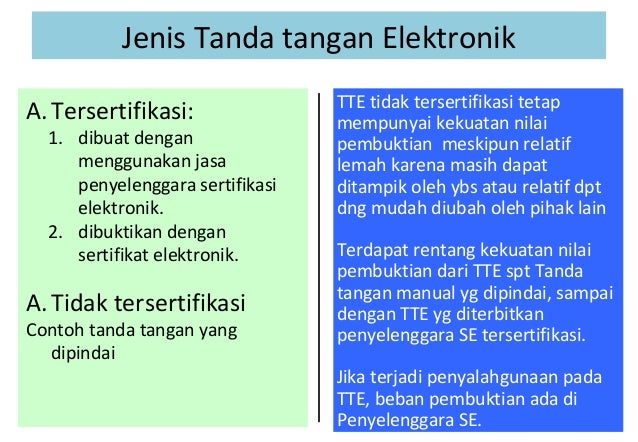 Jenis Tanda tangan Elektronik

A. Tersertifikasi:
1. dibuat dengan menggunakan jasa penyelenggara sertifikasi elektronik.
2. dibuktikan dengan sertifikat elektronik.

A. Tidak tersertifikasi
Contoh tanda tangan yang dipindai

TTE tidak tersertifikasi tetap mempunyai kekuatan nilai pembuktian meskipun relatif lemah karena masih dapat ditampik oleh ybs atau relatif dpt dng mudah diubah oleh pihak lain

Terdapat rentang kekuatan nilai pembuktian dari TTE spt Tanda tangan manual yg dipindai, sampai dengan TTE yg diterbitkan penyelenggara SE tersertifikasi.

Jika terjadi penyalahgunaan pada TTE, beban pembuktian ada di Penyelenggara SE.